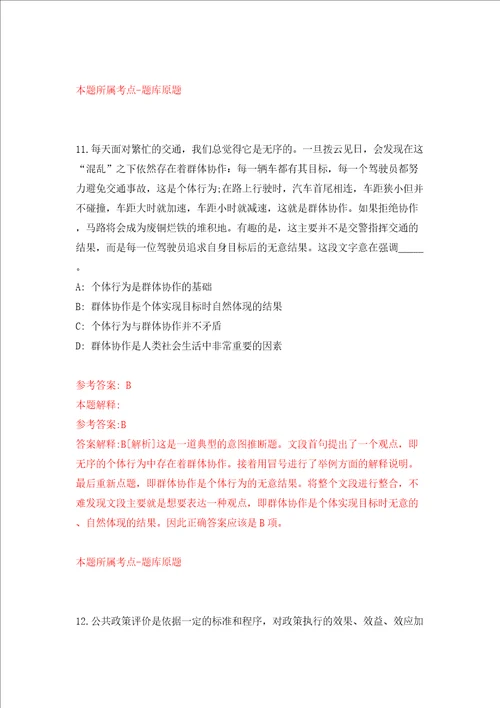 本题所属考点-题库原题

11.每天面对繁忙的交通，我们总觉得它是无序的。一旦拨云见日，会发现在这“混乱”之下依然存在着群体协作：每一辆车都有其目标，每一个驾驶员都努力避免交通事故，这是个体行为;在路上行驶时，汽车首尾相连，车距狭小但并不碰撞，车距大时就加速，车距小时就减速，这就是群体协作。如果拒绝协作，马路将会成为废铜烂铁的堆积地。有趣的是，这主要并不是交警指挥交通的结果，而是每一位驾驶员追求自身目标后的无意结果。这段文字意在强调_____。

A: 个体行为是群体协作的基础

B: 群体协作是个体实现目标时自然体现的结果

C: 个体行为与群体协作并不矛盾

D: 群体协作是人类社会生活中非常重要的因素

参考答案: B

本题解释:

参考答案:B

答案解释:B[解析]这是一道典型的意图推断题。文段首句提出了一个观点，即无序的个体行为中存在着群体协作。接着用冒号进行了举例方面的解释说明。最后重新点题，即群体协作是个体行为的无意结果。将整个文段进行整合，不难发现文段主要就是想要表达一种观点，即群体协作是个体实现目标时无意的、自然体现的结果。因此正确答案应该是B项。

本题所属考点-题库原题

12.公共政策评价是依据一定的标准和程序，对政策执行的效果、效益、效应加